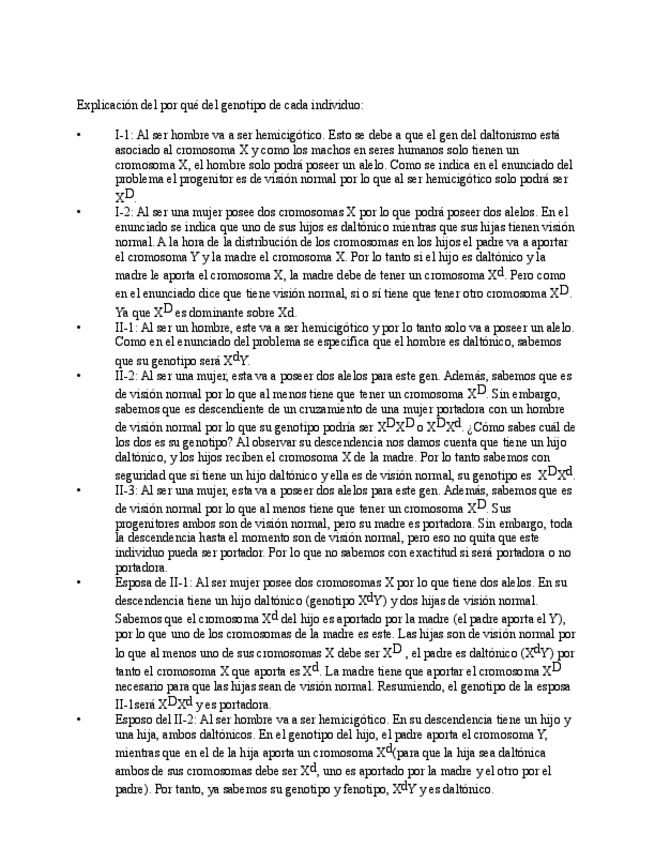 Explicación del por qué del genotipo de cada individuo:

• I-1: Al ser hombre va a ser hemicigótico. Esto se debe a que el gen del daltonismo está asociado al cromosoma X y como los machos en seres humanos solo tienen un cromosoma X, el hombre solo podrá poseer un alelo. Como se indica en el enunciado del problema el progenitor es de visión normal por lo que al ser hemicigótico solo podrá ser $X^D$.

• I-2: Al ser una mujer posee dos cromosomas X por lo que podrá poseer dos alelos. En el enunciado se indica que uno de sus hijos es daltónico mientras que sus hijas tienen visión normal. A la hora de la distribución de los cromosomas en los hijos el padre va a aportar el cromosoma Y y la madre el cromosoma X. Por lo tanto si el hijo es daltónico y la madre le aporta el cromosoma X, la madre debe de tener un cromosoma $X^d$. Pero como en el enunciado dice que tiene visión normal, si o sí tiene que tener otro cromosoma $X^D$. Ya que $X^D$ es dominante sobre Xd.

• II-1: Al ser un hombre, este va a ser hemicigótico y por lo tanto solo va a poseer un alelo. Como en el enunciado del problema se especifica que el hombre es daltónico, sabemos que su genotipo será $X^dY$.

• II-2: Al ser una mujer, esta va a poseer dos alelos para este gen. Además, sabemos que es de visión normal por lo que al menos tiene que tener un cromosoma $X^D$. Sin embargo, sabemos que es descendiente de un cruzamiento de una mujer portadora con un hombre de visión normal por lo que su genotipo podría ser $X^DX^D$ o $X^DX^d$. ¿Cómo sabes cuál de los dos es su genotipo? Al observar su descendencia nos damos cuenta que tiene un hijo daltónico, y los hijos reciben el cromosoma X de la madre. Por lo tanto sabemos con seguridad que si tiene un hijo daltónico y ella es de visión normal, su genotipo es $X^DX^d$.

• II-3: Al ser una mujer, esta va a poseer dos alelos para este gen. Además, sabemos que es de visión normal por lo que al menos tiene que tener un cromosoma $X^D$. Sus progenitores ambos son de visión normal, pero su madre es portadora. Sin embargo, toda la descendencia hasta el momento son de visión normal, pero eso no quita que este individuo pueda ser portador. Por lo que no sabemos con exactitud si será portadora o no portadora.

• Esposa de II-1: Al ser mujer posee dos cromosomas X por lo que tiene dos alelos. En su descendencia tiene un hijo daltónico (genotipo $X^dY$) y dos hijas de visión normal. Sabemos que el cromosoma $X^d$ del hijo es aportado por la madre (el padre aporta el Y), por lo que uno de los cromosomas de la madre es este. Las hijas son de visión normal por lo que al menos uno de sus cromosomas X debe ser $X^D$ , el padre es daltónico ($X^dY$) por tanto el cromosoma X que aporta es $X^d$. La madre tiene que aportar el cromosoma $X^D$ necesario para que las hijas sean de visión normal. Resumiendo, el genotipo de la esposa II-1será $X^DX^d$ y es portadora.

• Esposo del II-2: Al ser hombre va a ser hemicigótico. En su descendencia tiene un hijo y una hija, ambos daltónicos. En el genotipo del hijo, el padre aporta el cromosoma Y, mientras que en el de la hija aporta un cromosoma $X^d$(para que la hija sea daltónica ambos de sus cromosomas debe ser $X^d$, uno es aportado por la madre y el otro por el padre). Por tanto, ya sabemos su genotipo y fenotipo, $X^dY$ y es daltónico.